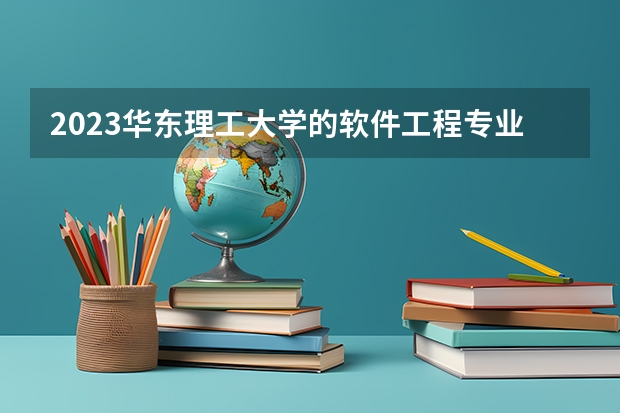 2023华东理工大学的软件工程专业